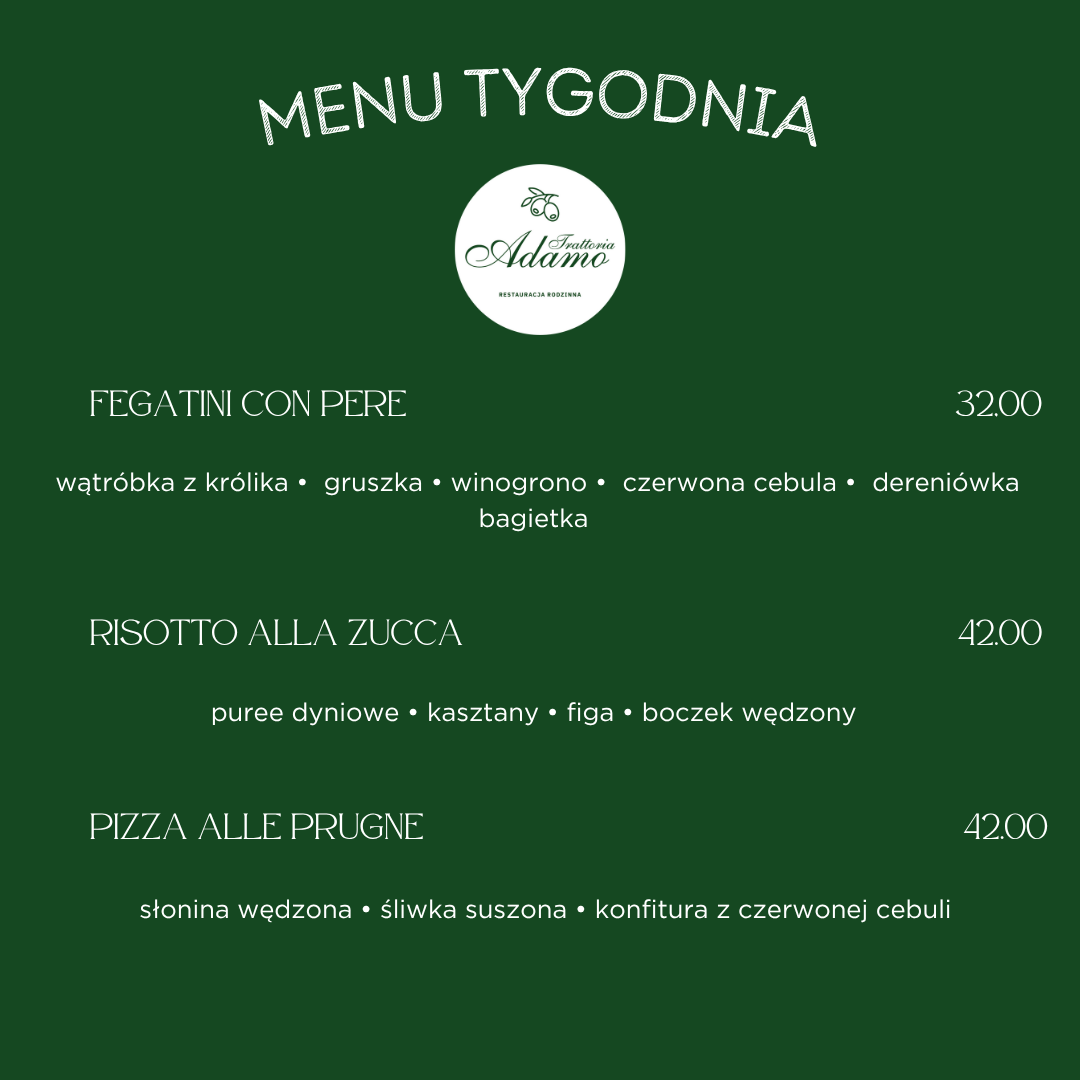 MENU TYGODNIA

Trattoria Adamo
RESTAURACJA RODZINNA

FEGATINI CON PERE 32.00

wątróbka z królika • gruszka • winogrono • czerwona cebula • dereniówka bagietka

RISOTTO ALLA ZUCCA 42.00

puree dyniowe • kasztany • figa • boczek wędzony

PIZZA ALLE PRUGNE 42.00

słonina wędzona • śliwka suszona • konfitura z czerwonej cebuli